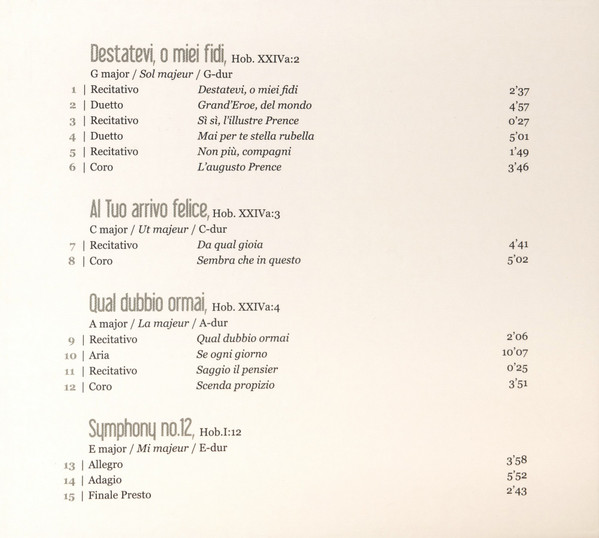 Destatevi, o miei fidi, Hob. XXIVa:2
G major / Sol majeur / G-dur

1 | Recitativo Destatevi, o miei fidi 2'37
2 | Duetto Grand'Eroe, del mondo 4'57
3 | Recitativo Sì sì, l'illustre Prence 0'27
4 | Duetto Mai per te stella rubella 5'01
5 | Recitativo Non più, compagni 1'49
6 | Coro L'augusto Prence 3'46

Al Tuo arrivo felice, Hob. XXIVa:3
C major / Ut majeur / C-dur

7 | Recitativo Da qual gioia 4'41
8 | Coro Sembra che in questo 5'02

Qual dubbio ormai, Hob. XXIVa:4
A major / La majeur / A-dur

9 | Recitativo Qual dubbio ormai 2'06
10 | Aria Se ogni giorno 10'07
11 | Recitativo Saggio il pensier 0'25
12 | Coro Scenda propizio 3'51

Symphony no.12, Hob.I:12
E major / Mi majeur / E-dur

13 | Allegro 3'58
14 | Adagio 5'52
15 | Finale Presto 2'43